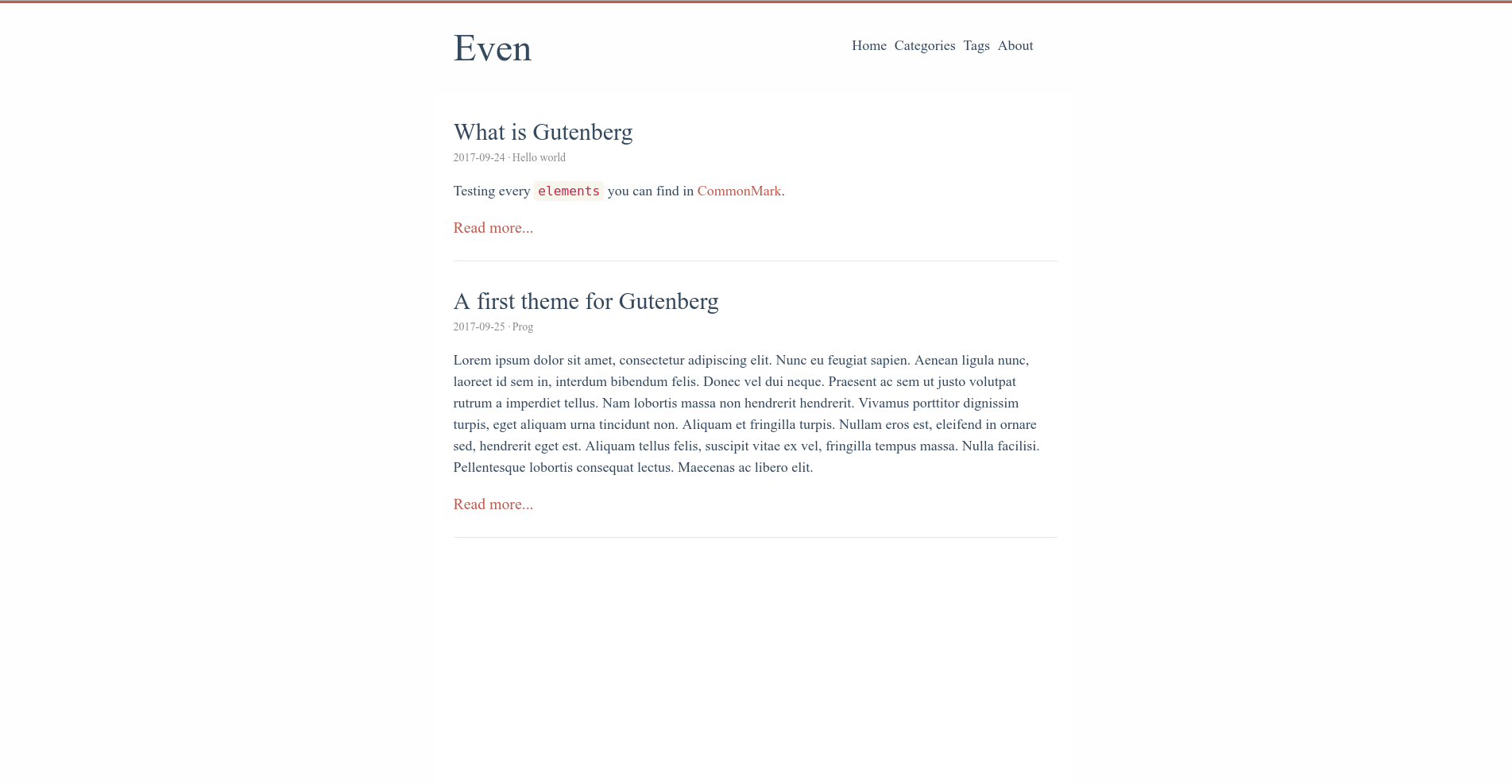 Even

Home Categories Tags About

What is Gutenberg

2017-09-24 · Hello world

Testing every elements you can find in CommonMark.

Read more...

A first theme for Gutenberg

2017-09-25 · Prog

Lorem ipsum dolor sit amet, consectetur adipiscing elit. Nunc eu feugiat sapien. Aenean ligula nunc, laoreet id sem in, interdum bibendum felis. Donec vel dui neque. Praesent ac sem ut justo volutpat rutrum a imperdiet tellus. Nam lobortis massa non hendrerit hendrerit. Vivamus porttitor dignissim turpis, eget aliquam urna tincidunt non. Aliquam et fringilla turpis. Nullam eros est, eleifend in ornare sed, hendrerit eget est. Aliquam tellus felis, suscipit vitae ex vel, fringilla tempus massa. Nulla facilisi. Pellentesque lobortis consequat lectus. Maecenas ac libero elit.

Read more...